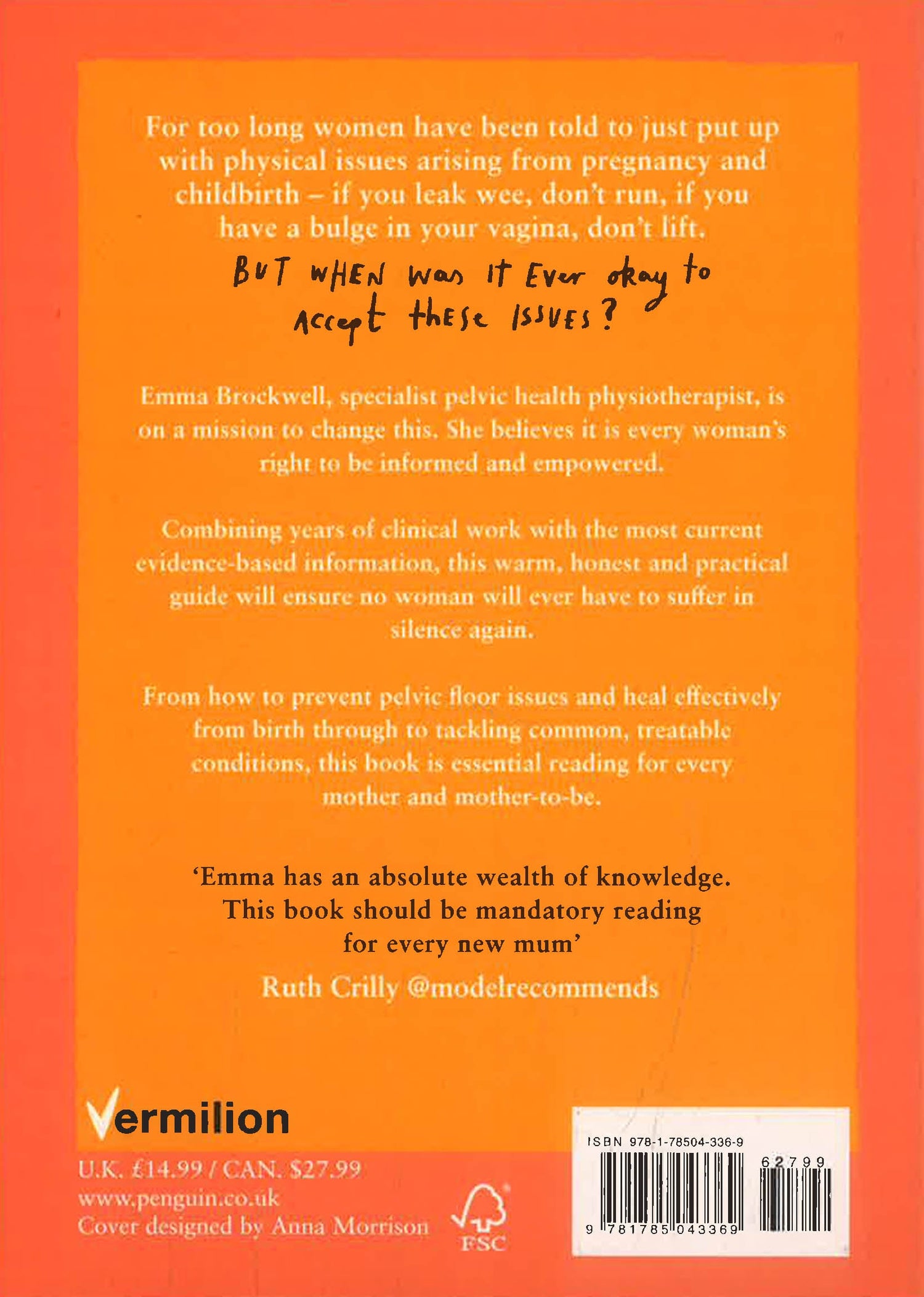 For too long women have been told to just put up with physical issues arising from pregnancy and childbirth – if you leak wee, don't run, if you have a bulge in your vagina, don't lift.

BUT WHEN was it Ever okay to Accept these ISSUES?

Emma Brockwell, specialist pelvic health physiotherapist, is on a mission to change this. She believes it is every woman's right to be informed and empowered.

Combining years of clinical work with the most current evidence-based information, this warm, honest and practical guide will ensure no woman will ever have to suffer in silence again.

From how to prevent pelvic floor issues and heal effectively from birth through to tackling common, treatable conditions, this book is essential reading for every mother and mother-to-be.

'Emma has an absolute wealth of knowledge. This book should be mandatory reading for every new mum'

Ruth Crilly @modelrecommends

Vermilion

U.K. £14.99 / CAN. $27.99
www.penguin.co.uk
Cover designed by Anna Morrison

FSC

ISBN 978-1-78504-336-9

62799

9 781785 043369